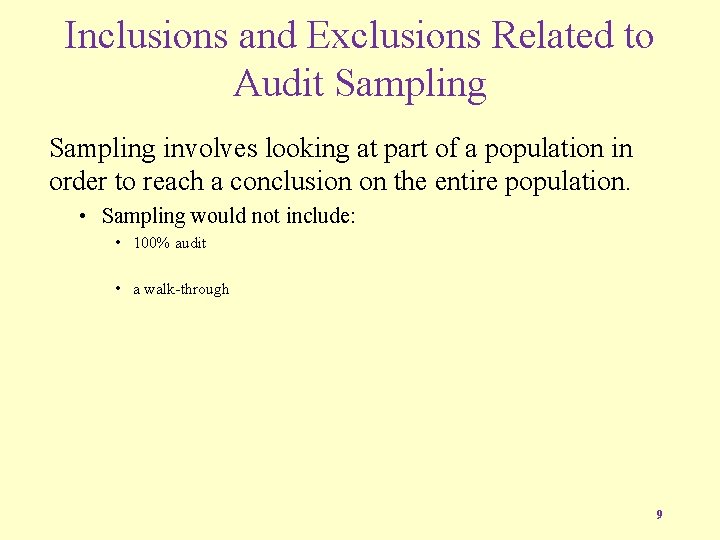 Inclusions and Exclusions Related to Audit Sampling

Sampling involves looking at part of a population in order to reach a conclusion on the entire population.

• Sampling would not include:
  • 100% audit
  • a walk-through

9